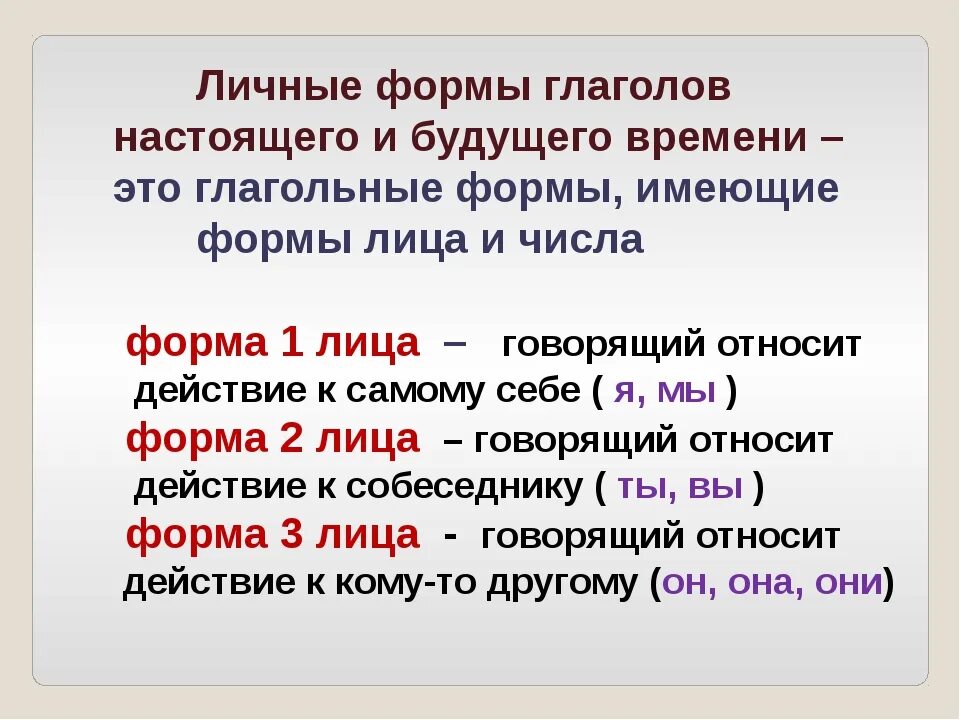 Личные формы глаголов настоящего и будущего времени – это глагольные формы, имеющие формы лица и числа

форма 1 лица – говорящий относит действие к самому себе ( я, мы )
форма 2 лица – говорящий относит действие к собеседнику ( ты, вы )
форма 3 лица - говорящий относит действие к кому-то другому (он, она, они)